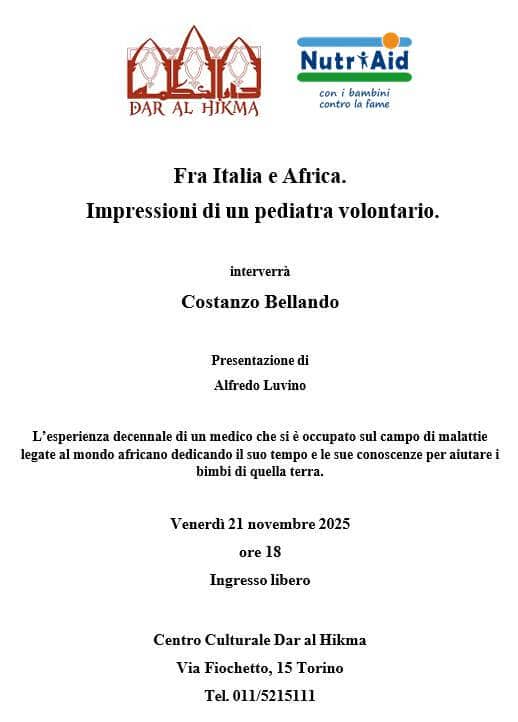 دار الحكمة
DAR AL HIKMA

NutriAid
con i bambini contro la fame

Fra Italia e Africa.
Impressioni di un pediatra volontario.

interverrà

Costanzo Bellando

Presentazione di
Alfredo Luvino

L'esperienza decennale di un medico che si è occupato sul campo di malattie legate al mondo africano dedicando il suo tempo e le sue conoscenze per aiutare i bimbi di quella terra.

Venerdì 21 novembre 2025
ore 18
Ingresso libero

Centro Culturale Dar al Hikma
Via Fiochetto, 15 Torino
Tel. 011/5215111